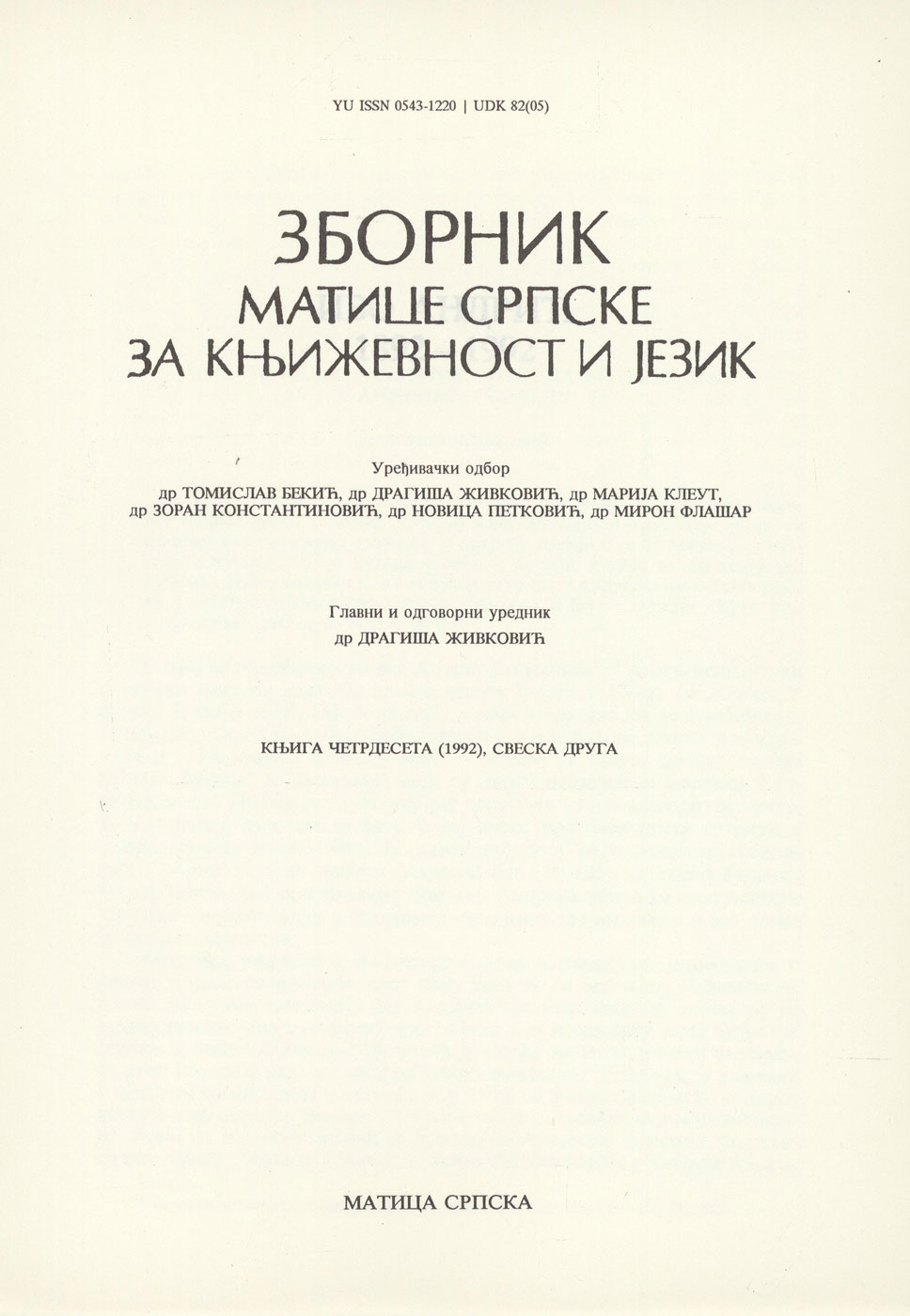 YU ISSN 0543-1220 | UDK 82(05)

ЗБОРНИК
МАТИЦЕ СРПСКЕ
ЗА КЊИЖЕВНОСТ И ЈЕЗИК

Уређивачки одбор
др ТОМИСЛАВ БЕКИЋ, др ДРАГИША ЖИВКОВИЋ, др МАРИЈА КЛЕУТ,
др ЗОРАН КОНСТАНТИНОВИЋ, др НОВИЦА ПЕТКОВИЋ, др МИРОН ФЛАШАР

Главни и одговорни уредник
др ДРАГИША ЖИВКОВИЋ

КЊИГА ЧЕТРДЕСЕТА (1992), СВЕСКА ДРУГА

МАТИЦА СРПСКА